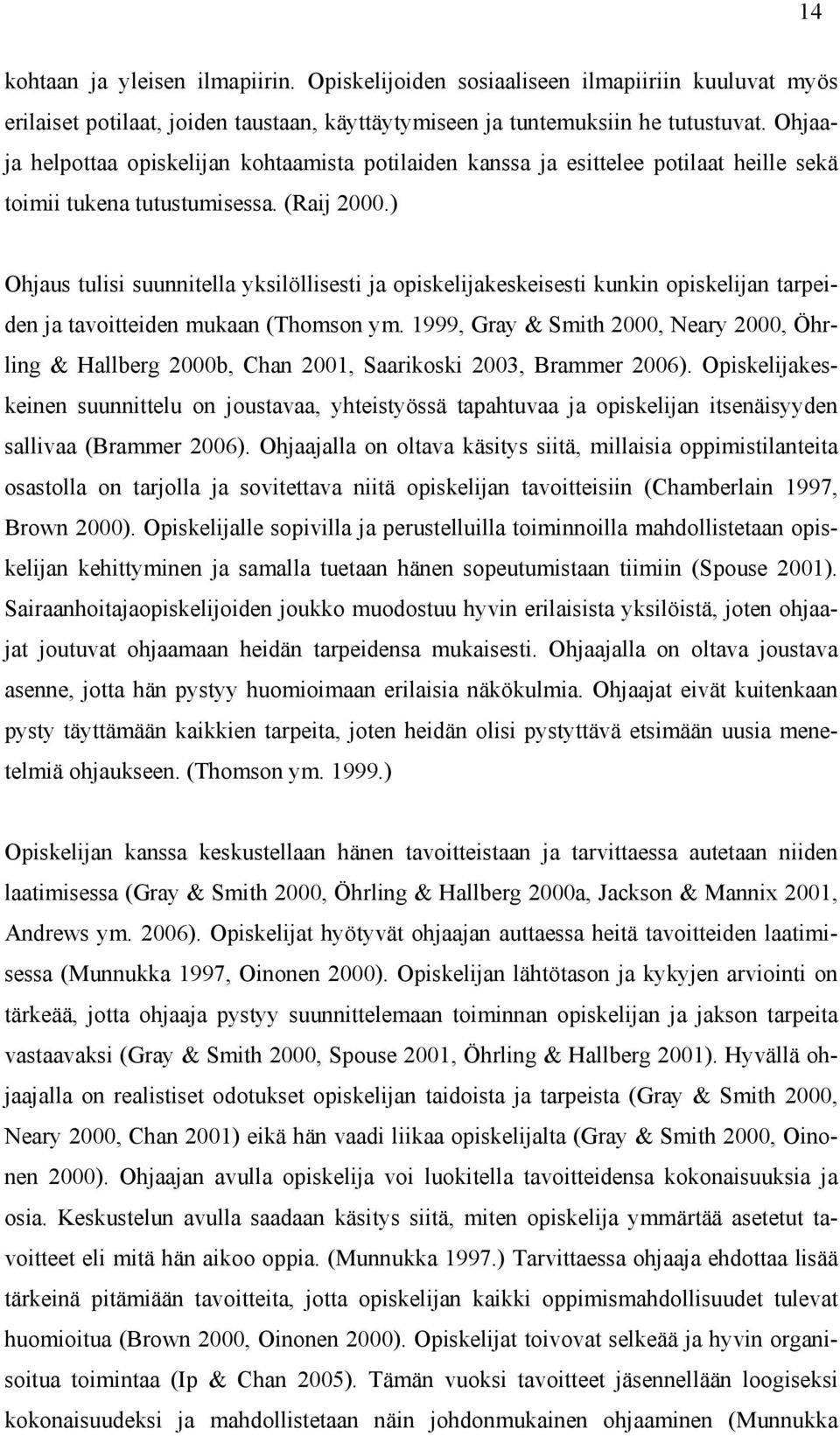 14

kohtaan ja yleisen ilmapiirin. Opiskelijoiden sosiaaliseen ilmapiiriin kuuluvat myös erilaiset potilaat, joiden taustaan, käyttäytymiseen ja tuntemuksiin he tutustuvat. Ohjaaja helpottaa opiskelijan kohtaamista potilaiden kanssa ja esittelee potilaat heille sekä toimii tukena tutustumisessa. (Raij 2000.)

Ohjaus tulisi suunnitella yksilöllisesti ja opiskelijakeskeisesti kunkin opiskelijan tarpeiden ja tavoitteiden mukaan (Thomson ym. 1999, Gray & Smith 2000, Neary 2000, Öhrling & Hallberg 2000b, Chan 2001, Saarikoski 2003, Brammer 2006). Opiskelijakeskeinen suunnittelu on joustavaa, yhteistyössä tapahtuvaa ja opiskelijan itsenäisyyden sallivaa (Brammer 2006). Ohjaajalla on oltava käsitys siitä, millaisia oppimistilanteita osastolla on tarjolla ja sovitettava niitä opiskelijan tavoitteisiin (Chamberlain 1997, Brown 2000). Opiskelijalle sopivilla ja perustelluilla toiminnoilla mahdollistetaan opiskelijan kehittyminen ja samalla tuetaan hänen sopeutumistaan tiimiin (Spouse 2001). Sairaanhoitajaopiskelijoiden joukko muodostuu hyvin erilaisista yksilöistä, joten ohjaajat joutuvat ohjaamaan heidän tarpeidensa mukaisesti. Ohjaajalla on oltava joustava asenne, jotta hän pystyy huomioimaan erilaisia näkökulmia. Ohjaajat eivät kuitenkaan pysty täyttämään kaikkien tarpeita, joten heidän olisi pystyttävä etsimään uusia menetelmiä ohjaukseen. (Thomson ym. 1999.)

Opiskelijan kanssa keskustellaan hänen tavoitteistaan ja tarvittaessa autetaan niiden laatimisessa (Gray & Smith 2000, Öhrling & Hallberg 2000a, Jackson & Mannix 2001, Andrews ym. 2006). Opiskelijat hyötyvät ohjaajan auttaessa heitä tavoitteiden laatimisessa (Munnukka 1997, Oinonen 2000). Opiskelijan lähtötason ja kykyjen arviointi on tärkeää, jotta ohjaaja pystyy suunnittelemaan toiminnan opiskelijan ja jakson tarpeita vastaavaksi (Gray & Smith 2000, Spouse 2001, Öhrling & Hallberg 2001). Hyvällä ohjaajalla on realistiset odotukset opiskelijan taidoista ja tarpeista (Gray & Smith 2000, Neary 2000, Chan 2001) eikä hän vaadi liikaa opiskelijalta (Gray & Smith 2000, Oinonen 2000). Ohjaajan avulla opiskelija voi luokitella tavoitteidensa kokonaisuuksia ja osia. Keskustelun avulla saadaan käsitys siitä, miten opiskelija ymmärtää asetetut tavoitteet eli mitä hän aikoo oppia. (Munnukka 1997.) Tarvittaessa ohjaaja ehdottaa lisää tärkeinä pitämiään tavoitteita, jotta opiskelijan kaikki oppimismahdollisuudet tulevat huomioitua (Brown 2000, Oinonen 2000). Opiskelijat toivovat selkeää ja hyvin organisoitua toimintaa (Ip & Chan 2005). Tämän vuoksi tavoitteet jäsennellään loogiseksi kokonaisuudeksi ja mahdollistetaan näin johdonmukainen ohjaaminen (Munnukka